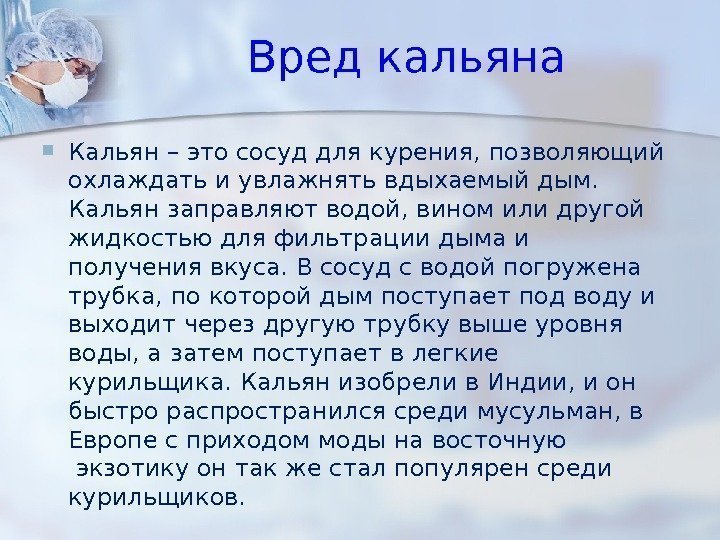 Вред кальяна

Кальян – это сосуд для курения, позволяющий охлаждать и увлажнять вдыхаемый дым. Кальян заправляют водой, вином или другой жидкостью для фильтрации дыма и получения вкуса. В сосуд с водой погружена трубка, по которой дым поступает под воду и выходит через другую трубку выше уровня воды, а затем поступает в легкие курильщика. Кальян изобрели в Индии, и он быстро распространился среди мусульман, в Европе с приходом моды на восточную экзотику он так же стал популярен среди курильщиков.